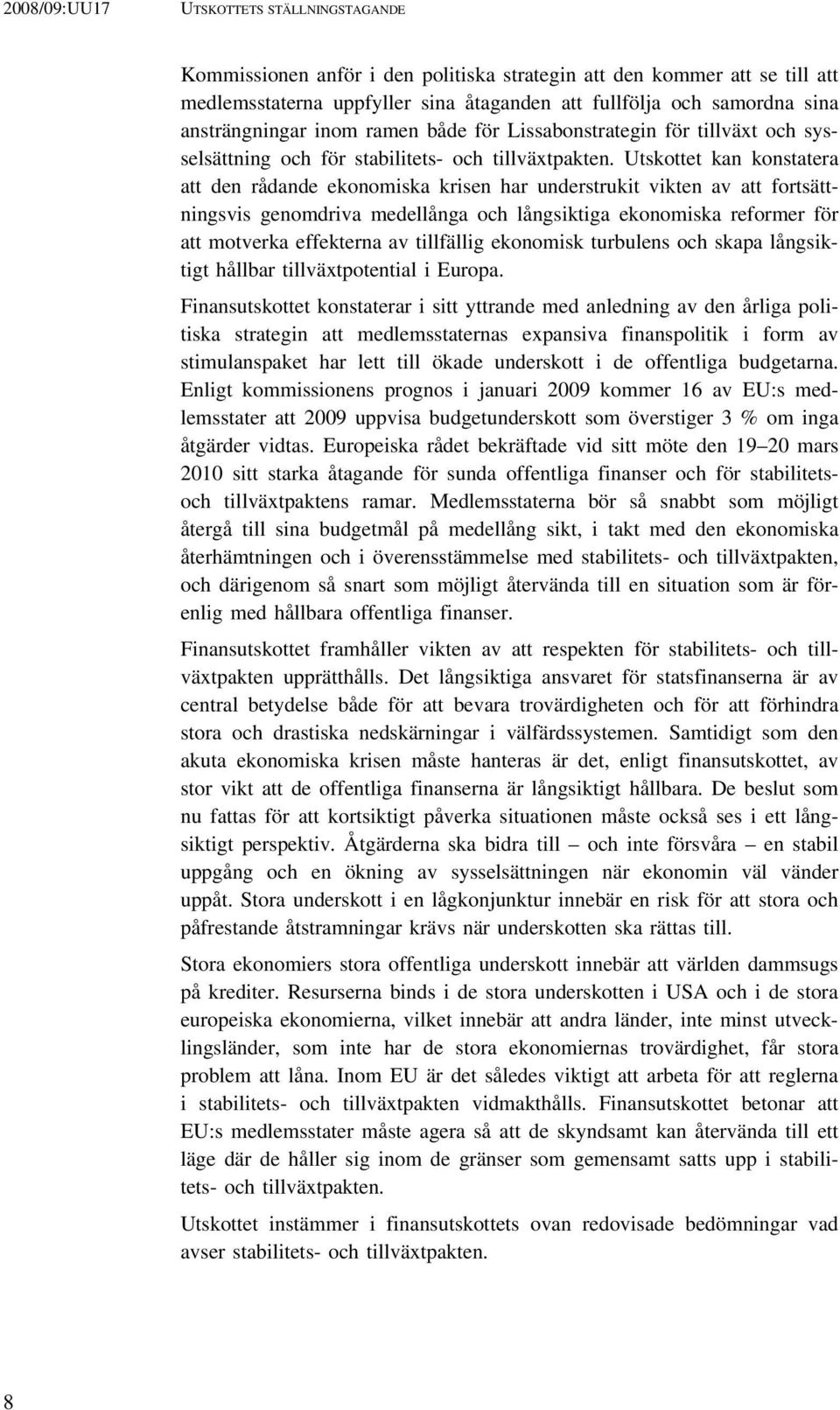 2008/09:UU17 UTSKOTTETS STÄLLNINGSTAGANDE

Kommissionen anför i den politiska strategin att den kommer att se till att medlemsstaterna uppfyller sina åtaganden att fullfölja och samordna sina ansträngningar inom ramen både för Lissabonstrategin för tillväxt och sysselsättning och för stabilitets- och tillväxtpakten. Utskottet kan konstatera att den rådande ekonomiska krisen har understrukit vikten av att fortsättningsvis genomdriva medellånga och långsiktiga ekonomiska reformer för att motverka effekterna av tillfällig ekonomisk turbulens och skapa långsiktigt hållbar tillväxtpotential i Europa.

Finansutskottet konstaterar i sitt yttrande med anledning av den årliga politiska strategin att medlemsstaternas expansiva finanspolitik i form av stimulanspaket har lett till ökade underskott i de offentliga budgetarna. Enligt kommissionens prognos i januari 2009 kommer 16 av EU:s medlemsstater att 2009 uppvisa budgetunderskott som överstiger 3 % om inga åtgärder vidtas. Europeiska rådet bekräftade vid sitt möte den 19–20 mars 2010 sitt starka åtagande för sunda offentliga finanser och för stabilitets- och tillväxtpaktens ramar. Medlemsstaterna bör så snabbt som möjligt återgå till sina budgetmål på medellång sikt, i takt med den ekonomiska återhämtningen och i överensstämmelse med stabilitets- och tillväxtpakten, och därigenom så snart som möjligt återvända till en situation som är förenlig med hållbara offentliga finanser.

Finansutskottet framhåller vikten av att respekten för stabilitets- och tillväxtpakten upprätthålls. Det långsiktiga ansvaret för statsfinanserna är av central betydelse både för att bevara trovärdigheten och för att förhindra stora och drastiska nedskärningar i välfärdssystemen. Samtidigt som den akuta ekonomiska krisen måste hanteras är det, enligt finansutskottet, av stor vikt att de offentliga finanserna är långsiktigt hållbara. De beslut som nu fattas för att kortsiktigt påverka situationen måste också ses i ett långsiktigt perspektiv. Åtgärderna ska bidra till – och inte försvåra – en stabil uppgång och en ökning av sysselsättningen när ekonomin väl vänder uppåt. Stora underskott i en lågkonjunktur innebär en risk för att stora och påfrestande åtstramningar krävs när underskotten ska rättas till.

Stora ekonomiers stora offentliga underskott innebär att världen dammsugs på krediter. Resurserna binds i de stora underskotten i USA och i de stora europeiska ekonomierna, vilket innebär att andra länder, inte minst utvecklingsländer, som inte har de stora ekonomiernas trovärdighet, får stora problem att låna. Inom EU är det således viktigt att arbeta för att reglerna i stabilitets- och tillväxtpakten vidmakthålls. Finansutskottet betonar att EU:s medlemsstater måste agera så att de skyndsamt kan återvända till ett läge där de håller sig inom de gränser som gemensamt satts upp i stabilitets- och tillväxtpakten.

Utskottet instämmer i finansutskottets ovan redovisade bedömningar vad avser stabilitets- och tillväxtpakten.

8